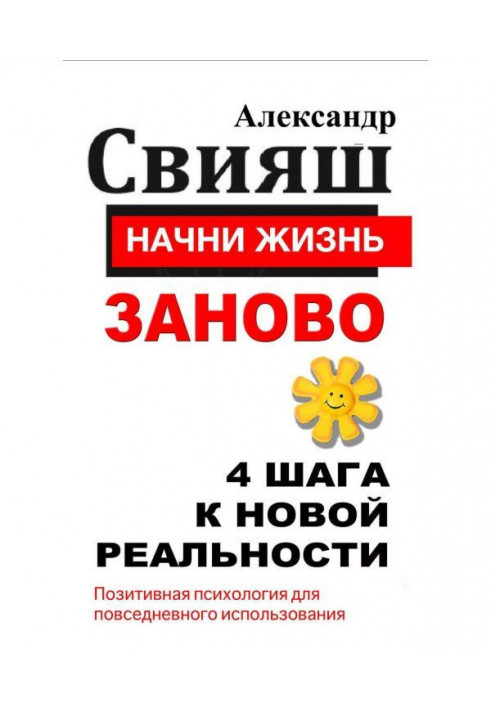 Александр
Свияш

НАЧНИ ЖИЗНЬ
ЗАНОВО

4 ШАГА
К НОВОЙ
РЕАЛЬНОСТИ

Позитивная психология для повседневного использования